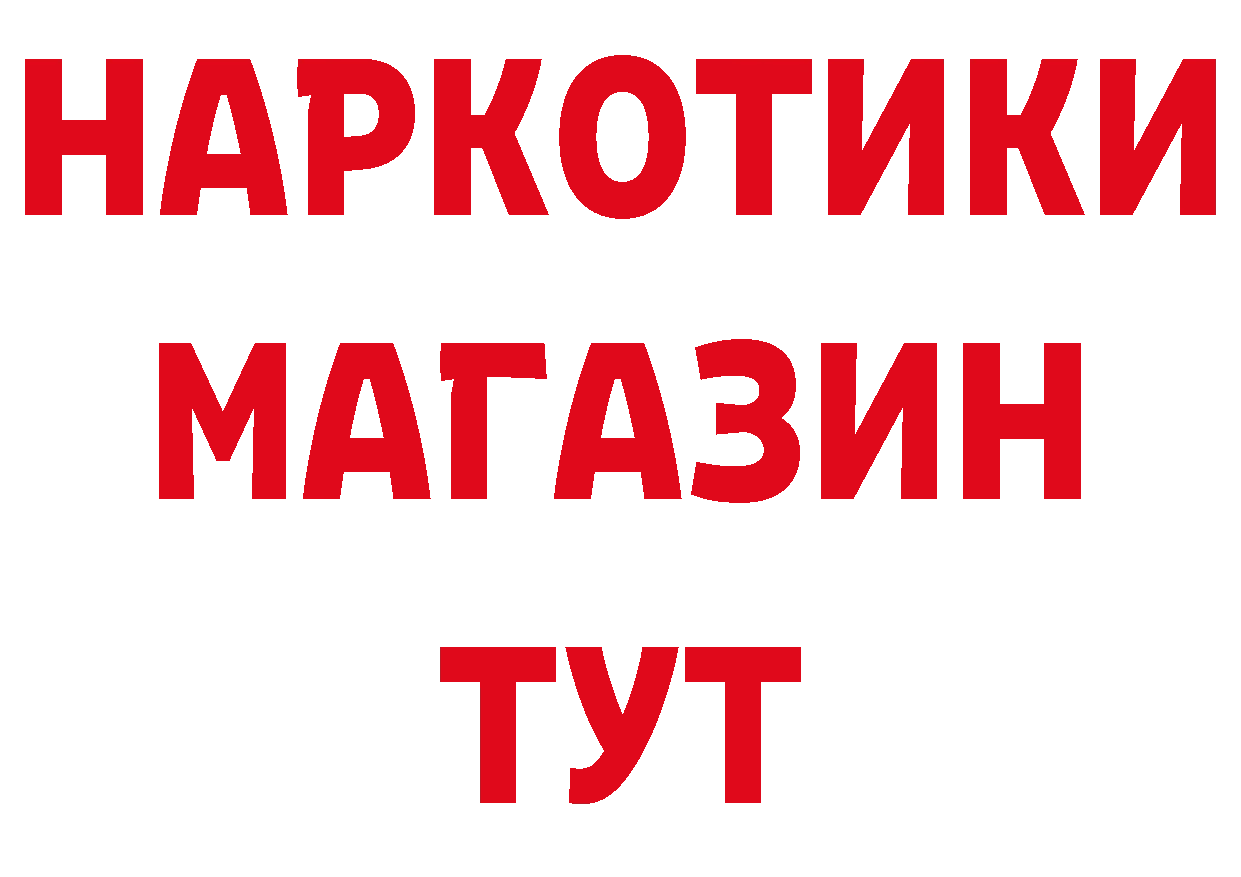 НАРКОТИКИ
МАГАЗИН
ТУТ